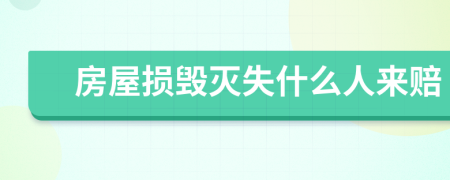 房屋损毁灭失什么人来赔